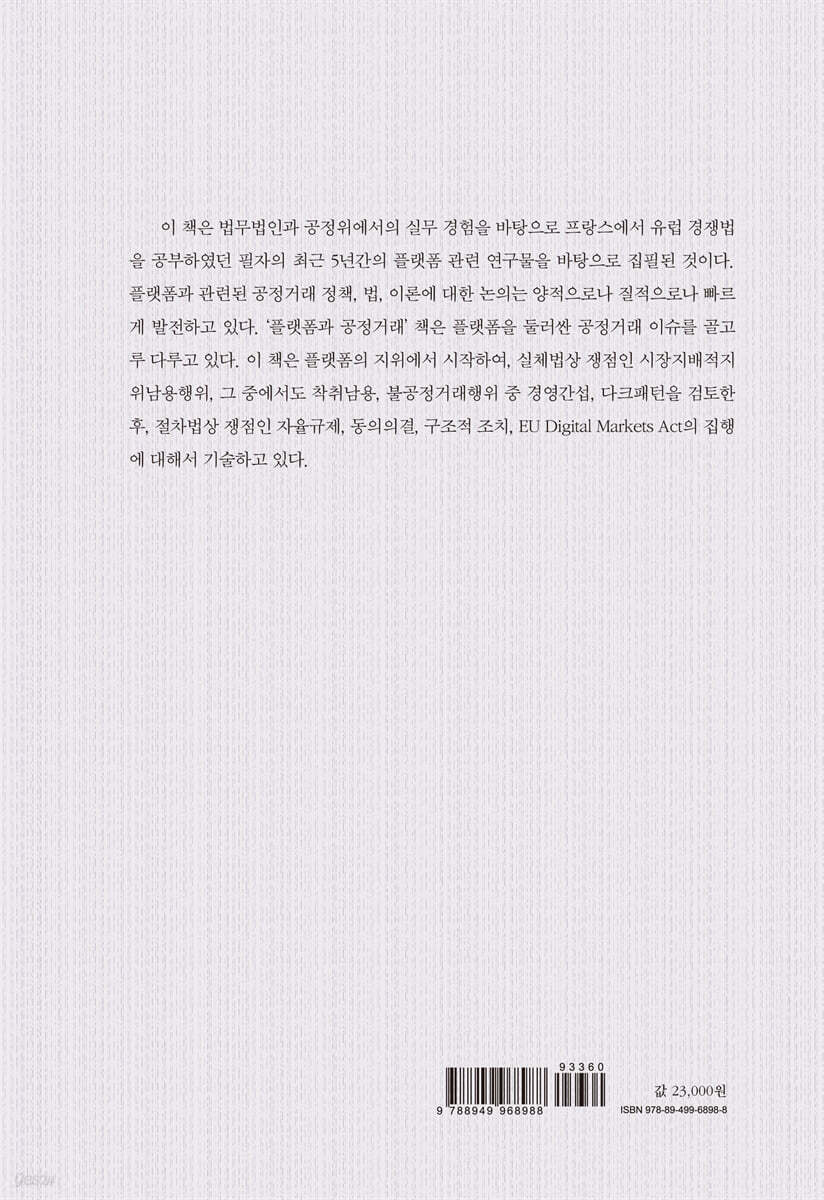 이 책은 법무법인과 공정위에서의 실무 경험을 바탕으로 프랑스에서 유럽 경쟁법을 공부하였던 필자의 최근 5년간의 플랫폼 관련 연구물을 바탕으로 집필된 것이다. 플랫폼과 관련된 공정거래 정책, 법, 이론에 대한 논의는 양적으로나 질적으로나 빠르게 발전하고 있다. '플랫폼과 공정거래' 책은 플랫폼을 둘러싼 공정거래 이슈를 골고루 다루고 있다. 이 책은 플랫폼의 지위에서 시작하여, 실체법상 쟁점인 시장지배적지위남용행위, 그 중에서도 착취남용, 불공정거래행위 중 경영간섭, 다크패턴을 검토한 후, 절차법상 쟁점인 자율규제, 동의의결, 구조적 조치, EU Digital Markets Act의 집행에 대해서 기술하고 있다.

93360
9 788949 968988

값 23,000원
ISBN 978-89-499-6898-8